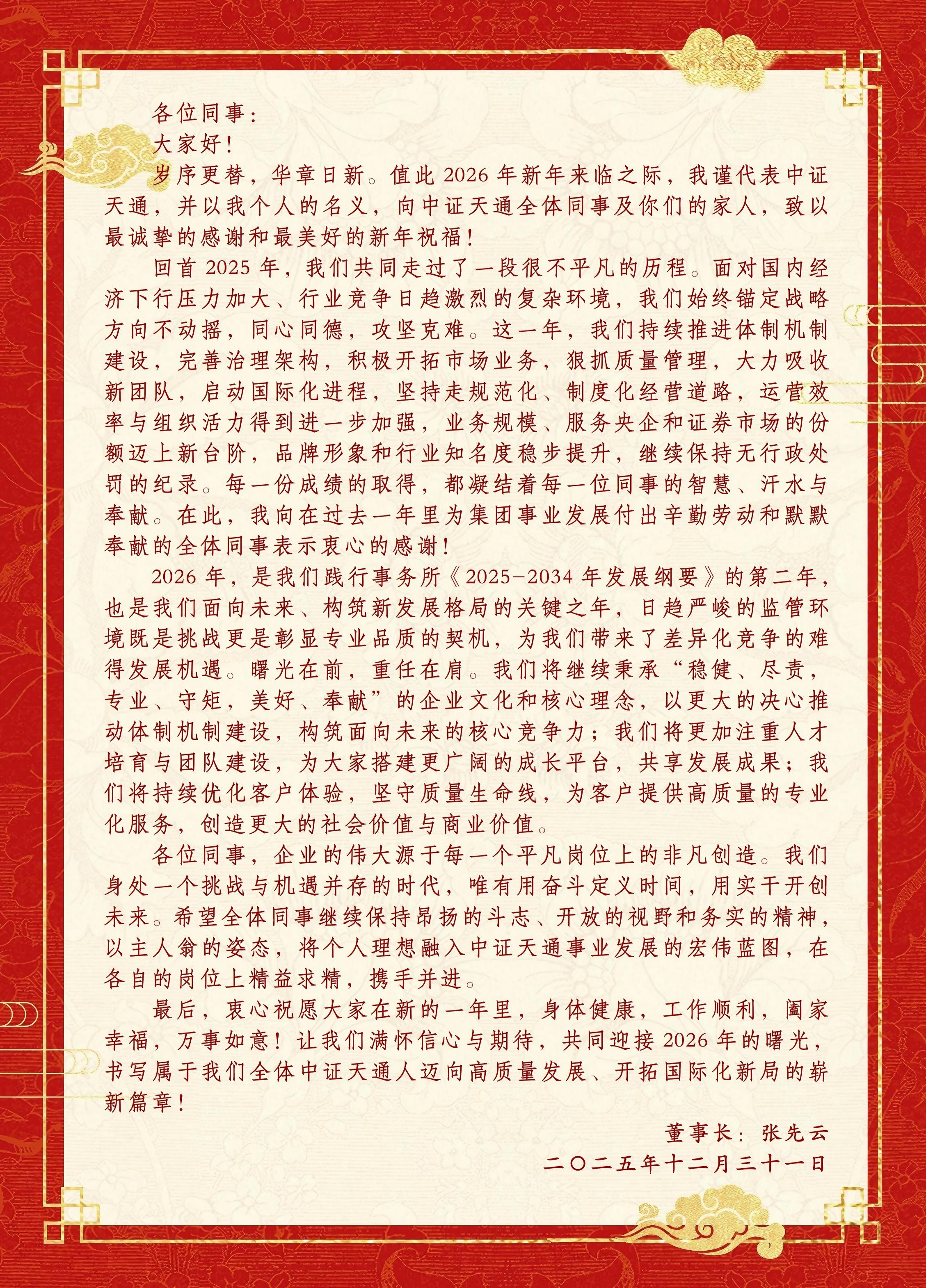 各位同事：

大家好！

岁序更替，华章日新。值此 2026 年新年来临之际，我谨代表中证天通，并以我个人的名义，向中证天通全体同事及你们的家人，致以最诚挚的感谢和最美好的新年祝福！

回首 2025 年，我们共同走过了一段很不平凡的历程。面对国内经济下行压力加大、行业竞争日趋激烈的复杂环境，我们始终锚定战略方向不动摇，同心同德，攻坚克难。这一年，我们持续推进体制机制建设，完善治理架构，积极开拓市场业务，狠抓质量管理，大力吸收新团队，启动国际化进程，坚持走规范化、制度化经营道路，运营效率与组织活力得到进一步加强，业务规模、服务央企和证券市场的份额迈上新台阶，品牌形象和行业知名度稳步提升，继续保持无行政处罚的纪录。每一份成绩的取得，都凝结着每一位同事的智慧、汗水与奉献。在此，我向在过去一年里为集团事业发展付出辛勤劳动和默默奉献的全体同事表示衷心的感谢！

2026 年，是我们践行事务所《2025-2034 年发展纲要》的第二年，也是我们面向未来、构筑新发展格局的关键之年，日趋严峻的监管环境既是挑战更是彰显专业品质的契机，为我们带来了差异化竞争的难得发展机遇。曙光在前，重任在肩。我们将继续秉承“稳健、尽责，专业、守矩，美好、奉献”的企业文化和核心理念，以更大的决心推动体制机制建设，构筑面向未来的核心竞争力；我们将更加注重人才培育与团队建设，为大家搭建更广阔的成长平台，共享发展成果；我们将持续优化客户体验，坚守质量生命线，为客户提供高质量的专业化服务，创造更大的社会价值与商业价值。

各位同事，企业的伟大源于每一个平凡岗位上的非凡创造。我们身处一个挑战与机遇并存的时代，唯有用奋斗定义时间，用实干开创未来。希望全体同事继续保持昂扬的斗志、开放的视野和务实的精神，以主人翁的姿态，将个人理想融入中证天通事业发展的宏伟蓝图，在各自的岗位上精益求精，携手并进。

最后，衷心祝愿大家在新的一年里，身体健康，工作顺利，阖家幸福，万事如意！让我们满怀信心与期待，共同迎接 2026 年的曙光，书写属于我们全体中证天通人迈向高质量发展、开拓国际化新局的崭新篇章！

董事长：张先云

二〇二五年十二月三十一日